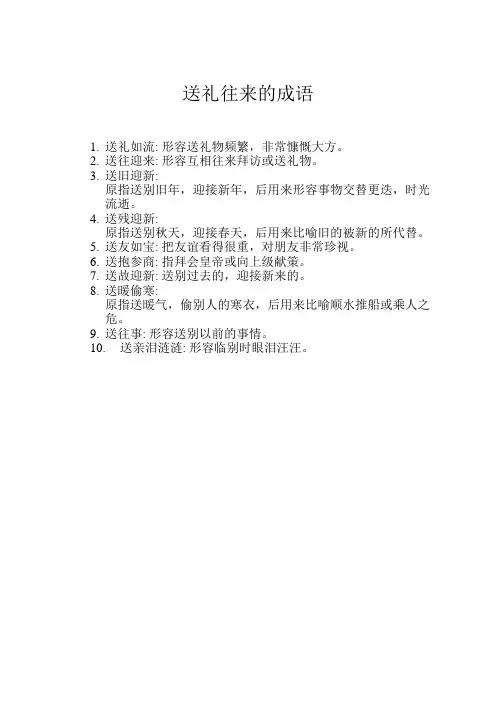 送礼往来的成语

1. 送礼如流: 形容送礼物频繁，非常慷慨大方。
2. 送往迎来: 形容互相往来拜访或送礼物。
3. 送旧迎新:
原指送别旧年，迎接新年，后用来形容事物交替更迭，时光流逝。
4. 送残迎新:
原指送别秋天，迎接春天，后用来比喻旧的被新的所代替。
5. 送友如宝: 把友谊看得很重，对朋友非常珍视。
6. 送抱参商: 指拜会皇帝或向上级献策。
7. 送故迎新: 送别过去的，迎接新来的。
8. 送暖偷寒:
原指送暖气，偷别人的寒衣，后用来比喻顺水推船或乘人之危。
9. 送往事: 形容送别以前的事情。
10. 送亲泪涟涟: 形容临别时眼泪汪汪。